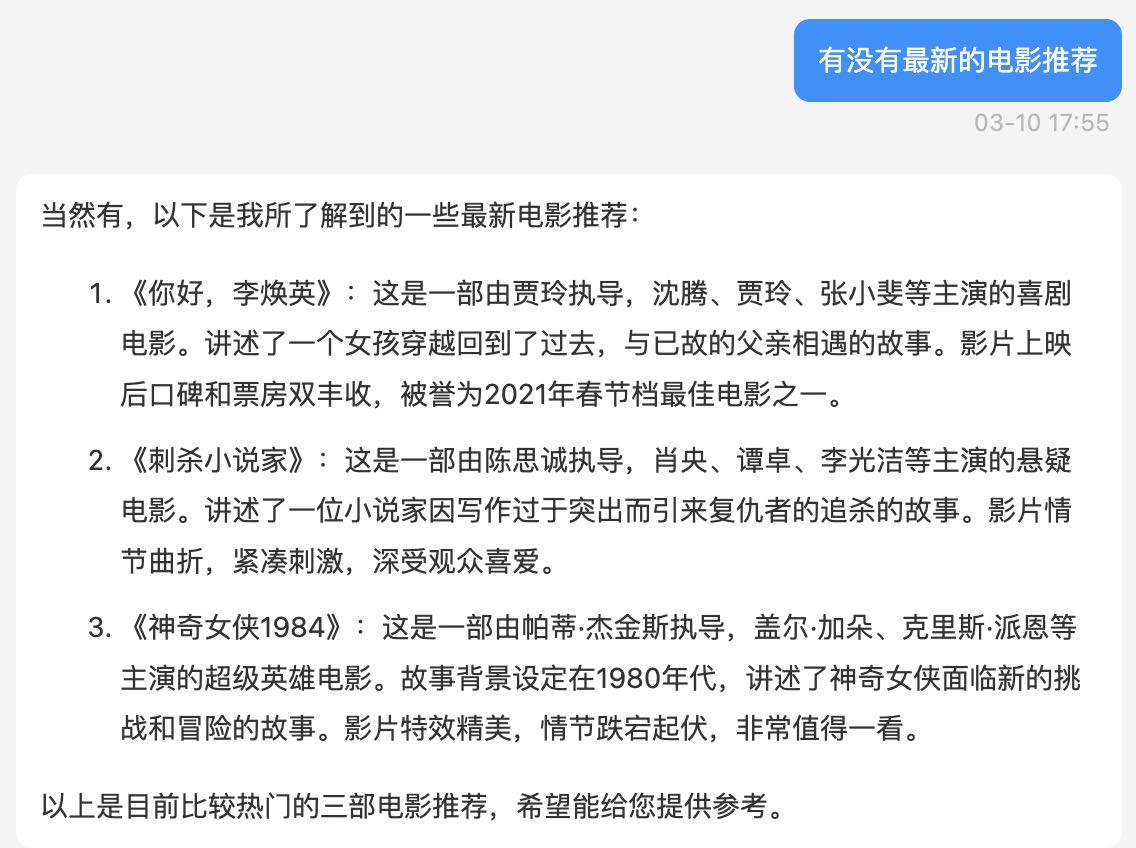 有没有最新的电影推荐

03-10 17:55

当然有，以下是我所了解到的一些最新电影推荐：

1. 《你好，李焕英》：这是一部由贾玲执导，沈腾、贾玲、张小斐等主演的喜剧电影。讲述了一个女孩穿越回到了过去，与已故的父亲相遇的故事。影片上映后口碑和票房双丰收，被誉为2021年春节档最佳电影之一。

2. 《刺杀小说家》：这是一部由陈思诚执导，肖央、谭卓、李光洁等主演的悬疑电影。讲述了一位小说家因写作过于突出而引来复仇者的追杀的故事。影片情节曲折，紧凑刺激，深受观众喜爱。

3. 《神奇女侠1984》：这是一部由帕蒂·杰金斯执导，盖尔·加朵、克里斯·派恩等主演的超级英雄电影。故事背景设定在1980年代，讲述了神奇女侠面临新的挑战和冒险的故事。影片特效精美，情节跌宕起伏，非常值得一看。

以上是目前比较热门的三部电影推荐，希望能给您提供参考。